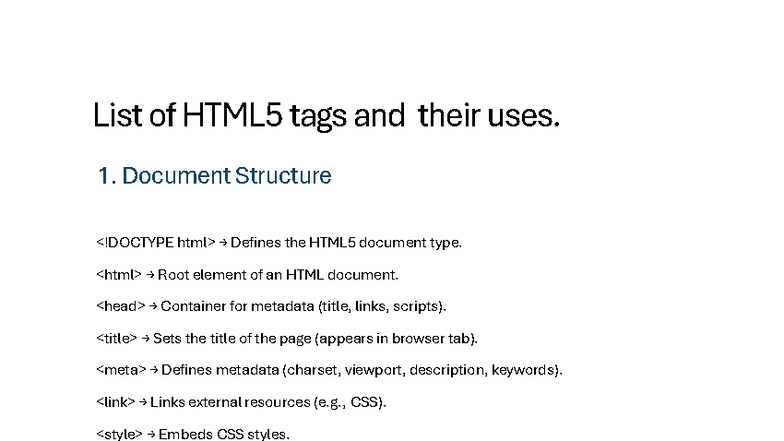 List of HTML5 tags and  their uses.

1. Document Structure

<!DOCTYPE html> → Defines the HTML5 document type.

<html> → Root element of an HTML document.

<head> → Container for metadata (title, links, scripts).

<title> → Sets the title of the page (appears in browser tab).

<meta> → Defines metadata (charset, viewport, description, keywords).

<link> → Links external resources (e.g., CSS).

<style> → Embeds CSS styles.